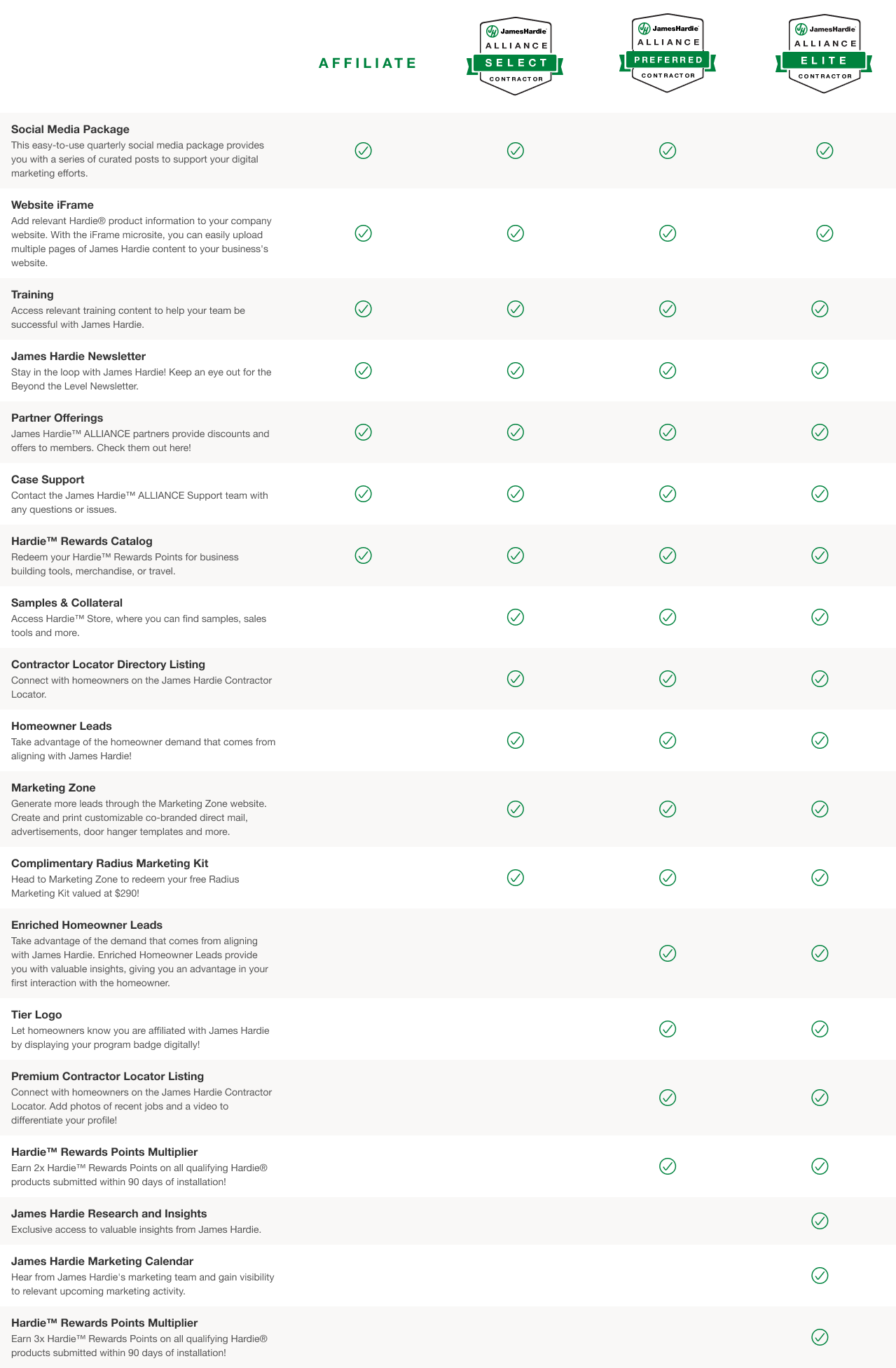 | | AFFILIATE | JamesHardie ALLIANCE SELECT CONTRACTOR | JamesHardie ALLIANCE PREFERRED CONTRACTOR | JamesHardie ALLIANCE ELITE CONTRACTOR |
|---|---|---|---|---|
| **Social Media Package** This easy-to-use quarterly social media package provides you with a series of curated posts to support your digital marketing efforts. | ✓ | ✓ | ✓ | ✓ |
| **Website iFrame** Add relevant Hardie® product information to your company website. With the iFrame microsite, you can easily upload multiple pages of James Hardie content to your business's website. | ✓ | ✓ | ✓ | ✓ |
| **Training** Access relevant training content to help your team be successful with James Hardie. | ✓ | ✓ | ✓ | ✓ |
| **James Hardie Newsletter** Stay in the loop with James Hardie! Keep an eye out for the Beyond the Level Newsletter. | ✓ | ✓ | ✓ | ✓ |
| **Partner Offerings** James Hardie™ ALLIANCE partners provide discounts and offers to members. Check them out here! | ✓ | ✓ | ✓ | ✓ |
| **Case Support** Contact the James Hardie™ ALLIANCE Support team with any questions or issues. | ✓ | ✓ | ✓ | ✓ |
| **Hardie™ Rewards Catalog** Redeem your Hardie™ Rewards Points for business building tools, merchandise, or travel. | ✓ | ✓ | ✓ | ✓ |
| **Samples & Collateral** Access Hardie™ Store, where you can find samples, sales tools and more. | | ✓ | ✓ | ✓ |
| **Contractor Locator Directory Listing** Connect with homeowners on the James Hardie Contractor Locator. | | ✓ | ✓ | ✓ |
| **Homeowner Leads** Take advantage of the homeowner demand that comes from aligning with James Hardie! | | ✓ | ✓ | ✓ |
| **Marketing Zone** Generate more leads through the Marketing Zone website. Create and print customizable co-branded direct mail, advertisements, door hanger templates and more. | | ✓ | ✓ | ✓ |
| **Complimentary Radius Marketing Kit** Head to Marketing Zone to redeem your free Radius Marketing Kit valued at $290! | | ✓ | ✓ | ✓ |
| **Enriched Homeowner Leads** Take advantage of the demand that comes from aligning with James Hardie. Enriched Homeowner Leads provide you with valuable insights, giving you an advantage in your first interaction with the homeowner. | | | ✓ | ✓ |
| **Tier Logo** Let homeowners know you are affiliated with James Hardie by displaying your program badge digitally! | | | ✓ | ✓ |
| **Premium Contractor Locator Listing** Connect with homeowners on the James Hardie Contractor Locator. Add photos of recent jobs and a video to differentiate your profile! | | | ✓ | ✓ |
| **Hardie™ Rewards Points Multiplier** Earn 2x Hardie™ Rewards Points on all qualifying Hardie® products submitted within 90 days of installation! | | | ✓ | ✓ |
| **James Hardie Research and Insights** Exclusive access to valuable insights from James Hardie. | | | | ✓ |
| **James Hardie Marketing Calendar** Hear from James Hardie's marketing team and gain visibility to relevant upcoming marketing activity. | | | | ✓ |
| **Hardie™ Rewards Points Multiplier** Earn 3x Hardie™ Rewards Points on all qualifying Hardie® products submitted within 90 days of installation! | | | | ✓ |